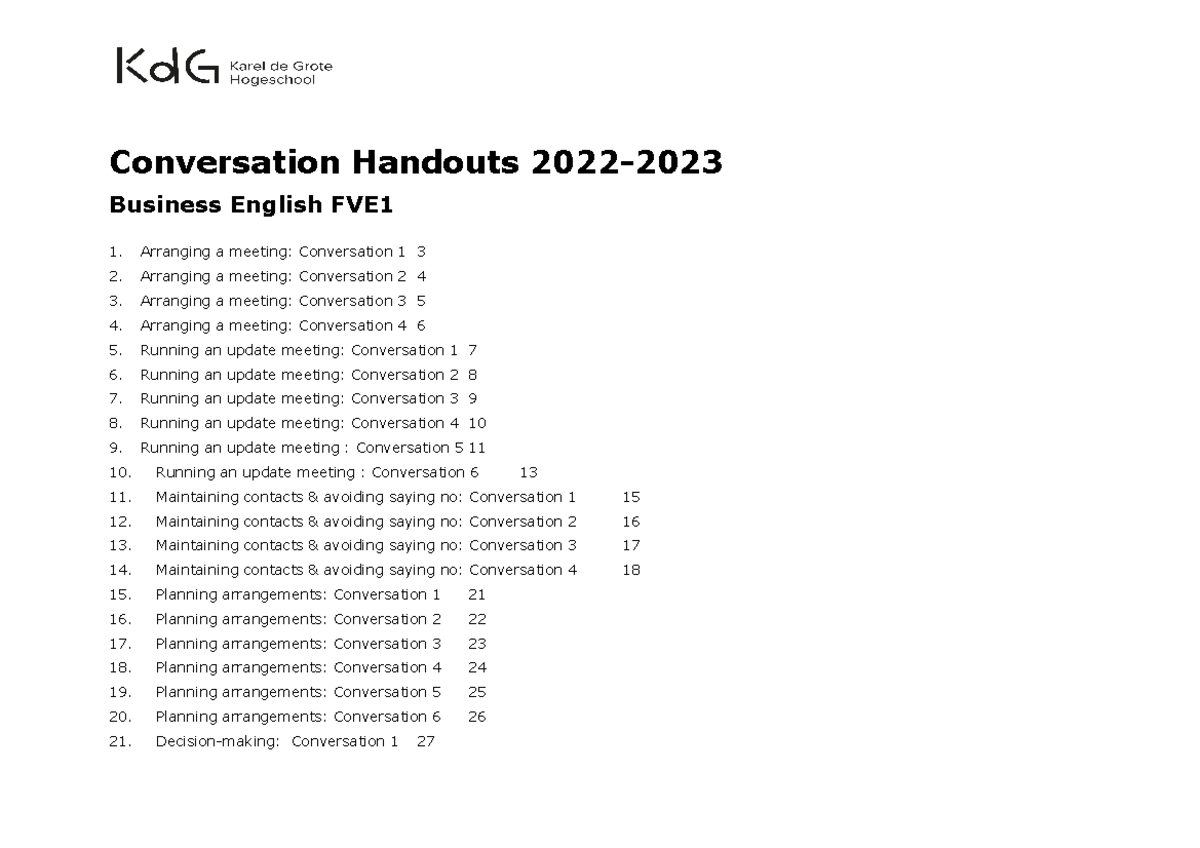 KdG Karel de Grote Hogeschool

Conversation Handouts 2022-2023

Business English FVE1

1. Arranging a meeting: Conversation 1 3
2. Arranging a meeting: Conversation 2 4
3. Arranging a meeting: Conversation 3 5
4. Arranging a meeting: Conversation 4 6
5. Running an update meeting: Conversation 1 7
6. Running an update meeting: Conversation 2 8
7. Running an update meeting: Conversation 3 9
8. Running an update meeting: Conversation 4 10
9. Running an update meeting : Conversation 5 11
10. Running an update meeting : Conversation 6 13
11. Maintaining contacts & avoiding saying no: Conversation 1 15
12. Maintaining contacts & avoiding saying no: Conversation 2 16
13. Maintaining contacts & avoiding saying no: Conversation 3 17
14. Maintaining contacts & avoiding saying no: Conversation 4 18
15. Planning arrangements: Conversation 1 21
16. Planning arrangements: Conversation 2 22
17. Planning arrangements: Conversation 3 23
18. Planning arrangements: Conversation 4 24
19. Planning arrangements: Conversation 5 25
20. Planning arrangements: Conversation 6 26
21. Decision-making: Conversation 1 27